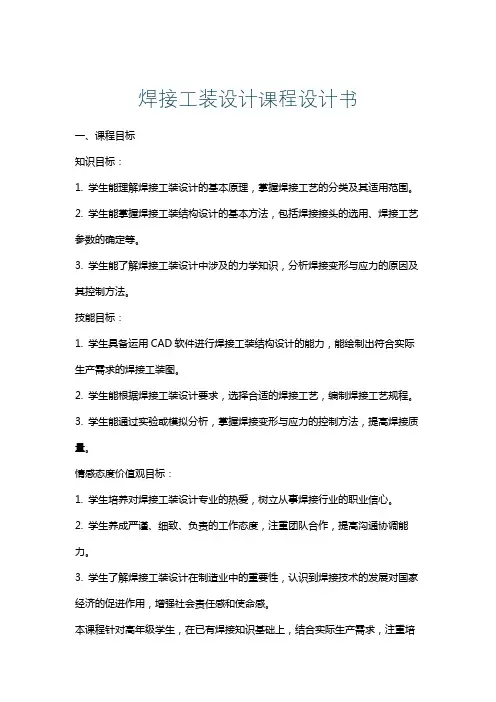 焊接工装设计课程设计书

一、课程目标

知识目标：

1. 学生能理解焊接工装设计的基本原理，掌握焊接工艺的分类及其适用范围。

2. 学生能掌握焊接工装结构设计的基本方法，包括焊接接头的选用、焊接工艺参数的确定等。

3. 学生能了解焊接工装设计中涉及的力学知识，分析焊接变形与应力的原因及其控制方法。

技能目标：

1. 学生具备运用 CAD 软件进行焊接工装结构设计的能力，能绘制出符合实际生产需求的焊接工装图。

2. 学生能根据焊接工装设计要求，选择合适的焊接工艺，编制焊接工艺规程。

3. 学生能通过实验或模拟分析，掌握焊接变形与应力的控制方法，提高焊接质量。

情感态度价值观目标：

1. 学生培养对焊接工装设计专业的热爱，树立从事焊接行业的职业信心。

2. 学生养成严谨、细致、负责的工作态度，注重团队合作，提高沟通协调能力。

3. 学生了解焊接工装设计在制造业中的重要性，认识到焊接技术的发展对国家经济的促进作用，增强社会责任感和使命感。

本课程针对高年级学生，在已有焊接知识基础上，结合实际生产需求，注重培